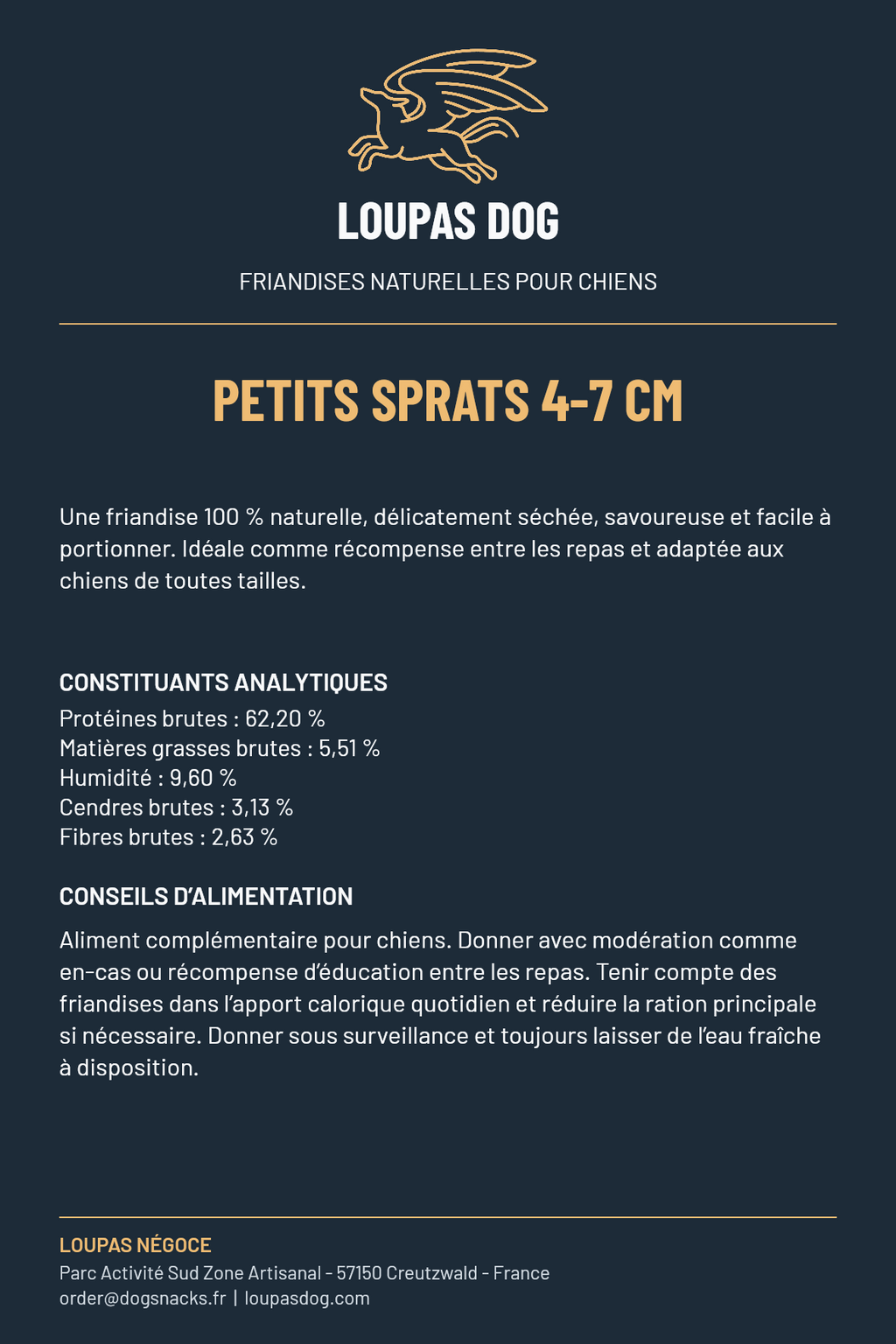 LOUPAS DOG

FRIANDISES NATURELLES POUR CHIENS

PETITS SPRATS 4-7 CM

Une friandise 100 % naturelle, délicatement séchée, savoureuse et facile à portionner. Idéale comme récompense entre les repas et adaptée aux chiens de toutes tailles.

CONSTITUANTS ANALYTIQUES
Protéines brutes : 62,20 %
Matières grasses brutes : 5,51 %
Humidité : 9,60 %
Cendres brutes : 3,13 %
Fibres brutes : 2,63 %

CONSEILS D'ALIMENTATION
Aliment complémentaire pour chiens. Donner avec modération comme en-cas ou récompense d'éducation entre les repas. Tenir compte des friandises dans l'apport calorique quotidien et réduire la ration principale si nécessaire. Donner sous surveillance et toujours laisser de l'eau fraîche à disposition.

LOUPAS NÉGOCE
Parc Activité Sud Zone Artisanal - 57150 Creutzwald - France
order@dogsnacks.fr | loupasdog.com